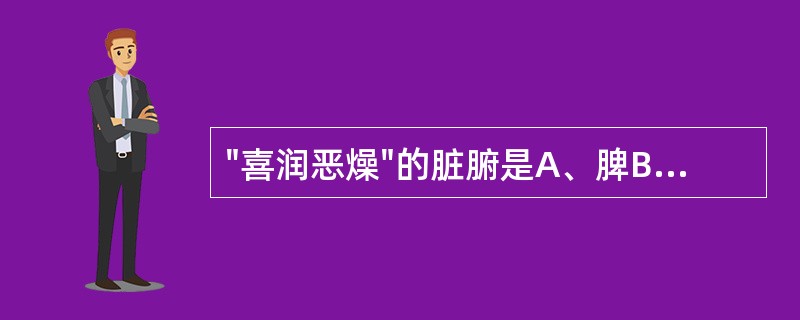 "喜润恶燥"的脏腑是A、脾B...